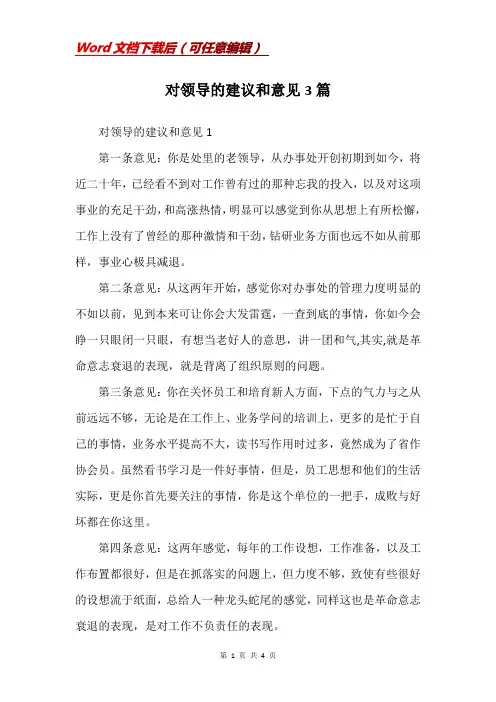 Word文档下载后（可任意编辑）

对领导的建议和意见3篇

对领导的建议和意见1

第一条意见：你是处里的老领导，从办事处开创初期到如今，将近二十年，已经看不到对工作曾有过的那种忘我的投入，以及对这项事业的充足干劲，和高涨热情，明显可以感觉到你从思想上有所松懈，工作上没有了曾经的那种激情和干劲，钻研业务方面也远不如从前那样，事业心极具减退。

第二条意见：从这两年开始，感觉你对办事处的管理力度明显的不如以前，见到本来可让你会大发雷霆，一查到底的事情，你如今会睁一只眼闭一只眼，有想当老好人的意思，讲一团和气,其实,就是革命意志衰退的表现，就是背离了组织原则的问题。

第三条意见：你在关怀员工和培育新人方面，下点的气力与之从前远远不够，无论是在工作上、业务学问的培训上，更多的是忙于自己的事情，业务水平提高不大，读书写作用时过多，竟然成为了省作协会员。虽然看书学习是一件好事情，但是，员工思想和他们的生活实际，更是你首先要关注的事情，你是这个单位的一把手，成败与好坏都在你这里。

第四条意见：这两年感觉，每年的工作设想，工作准备，以及工作布置都很好，但是在抓落实的问题上，但力度不够，致使有些很好的设想流于纸面，总给人一种龙头蛇尾的感觉，同样这也是革命意志衰退的表现，是对工作不负责任的表现。

第 1 页 共 4 页